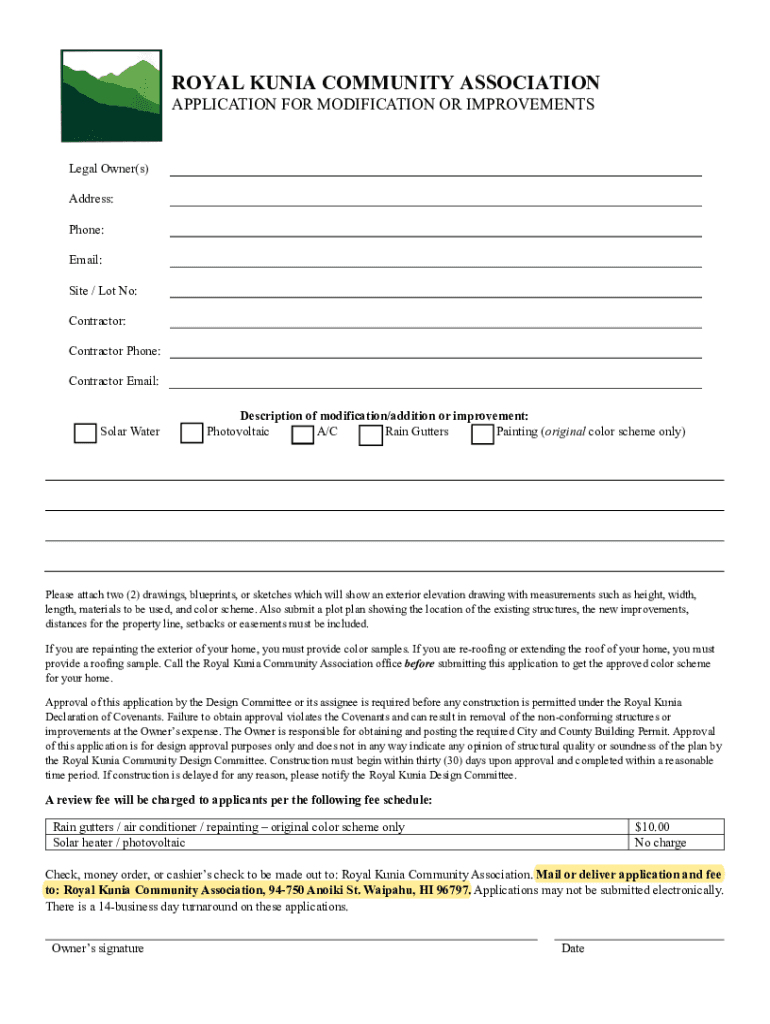 ROYAL KUNIA COMMUNITY ASSOCIATION
APPLICATION FOR MODIFICATION OR IMPROVEMENTS

Legal Owner(s)

Address:

Phone:

Email:

Site / Lot No:

Contractor:

Contractor Phone:

Contractor Email:

Description of modification/addition or improvement:
Solar Water Photovoltaic A/C Rain Gutters Painting (original color scheme only)

Please attach two (2) drawings, blueprints, or sketches which will show an exterior elevation drawing with measurements such as height, width, length, materials to be used, and color scheme. Also submit a plot plan showing the location of the existing structures, the new improvements, distances for the property line, setbacks or easements must be included.

If you are repainting the exterior of your home, you must provide color samples. If you are re-roofing or extending the roof of your home, you must provide a roofing sample. Call the Royal Kunia Community Association office before submitting this application to get the approved color scheme for your home.

Approval of this application by the Design Committee or its assignee is required before any construction is permitted under the Royal Kunia Declaration of Covenants. Failure to obtain approval violates the Covenants and can result in removal of the non-conforming structures or improvements at the Owner's expense. The Owner is responsible for obtaining and posting the required City and County Building Permit. Approval of this application is for design approval purposes only and does not in any way indicate any opinion of structural quality or soundness of the plan by the Royal Kunia Community Design Committee. Construction must begin within thirty (30) days upon approval and completed within a reasonable time period. If construction is delayed for any reason, please notify the Royal Kunia Design Committee.

A review fee will be charged to applicants per the following fee schedule:

| Rain gutters / air conditioner / repainting – original color scheme only | $10.00 |
|---|---|
| Solar heater / photovoltaic | No charge |

Check, money order, or cashier's check to be made out to: Royal Kunia Community Association. Mail or deliver application and fee to: Royal Kunia Community Association, 94-750 Anoiki St. Waipahu, HI 96797. Applications may not be submitted electronically. There is a 14-business day turnaround on these applications.

Owner's signature Date